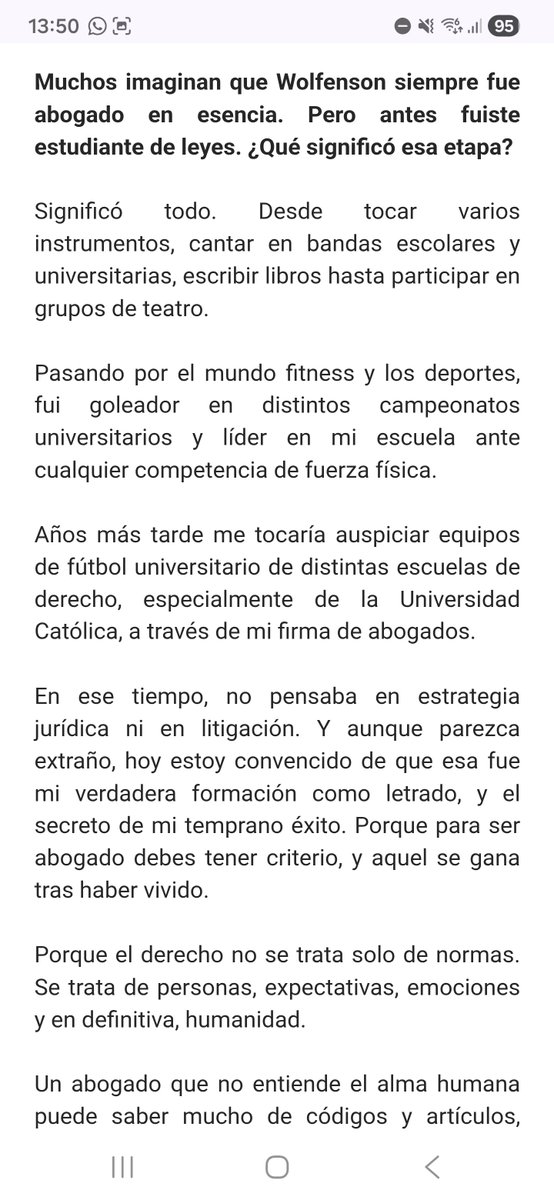 13:50

95

Muchos imaginan que Wolfenson siempre fue abogado en esencia. Pero antes fuiste estudiante de leyes. ¿Qué significó esa etapa?

Significó todo. Desde tocar varios instrumentos, cantar en bandas escolares y universitarias, escribir libros hasta participar en grupos de teatro.

Pasando por el mundo fitness y los deportes, fui goleador en distintos campeonatos universitarios y líder en mi escuela ante cualquier competencia de fuerza física.

Años más tarde me tocaría auspiciar equipos de fútbol universitario de distintas escuelas de derecho, especialmente de la Universidad Católica, a través de mi firma de abogados.

En ese tiempo, no pensaba en estrategia jurídica ni en litigación. Y aunque parezca extraño, hoy estoy convencido de que esa fue mi verdadera formación como letrado, y el secreto de mi temprano éxito. Porque para ser abogado debes tener criterio, y aquel se gana tras haber vivido.

Porque el derecho no se trata solo de normas. Se trata de personas, expectativas, emociones y en definitiva, humanidad.

Un abogado que no entiende el alma humana puede saber mucho de códigos y artículos,